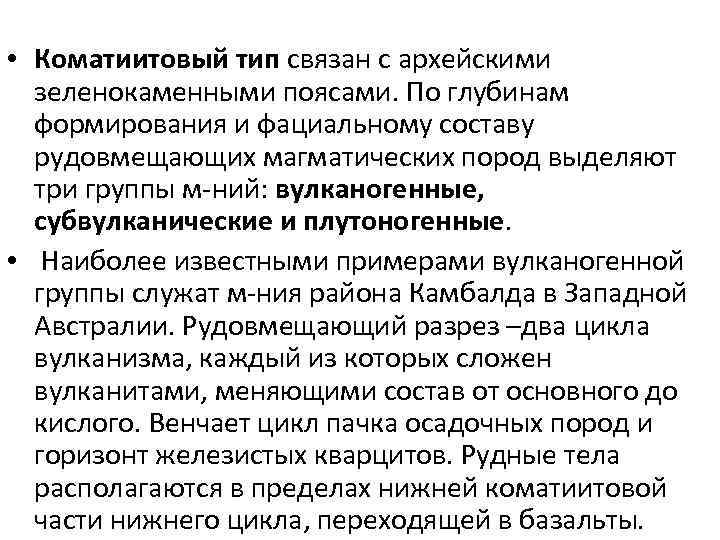 • Коматиитовый тип связан с архейскими зеленокаменными поясами. По глубинам формирования и фациальному составу рудовмещающих магматических пород выделяют три группы м-ний: вулканогенные, субвулканические и плутоногенные.

• Наиболее известными примерами вулканогенной группы служат м-ния района Камбалда в Западной Австралии. Рудовмещающий разрез –два цикла вулканизма, каждый из которых сложен вулканитами, меняющими состав от основного до кислого. Венчает цикл пачка осадочных пород и горизонт железистых кварцитов. Рудные тела располагаются в пределах нижней коматиитовой части нижнего цикла, переходящей в базальты.